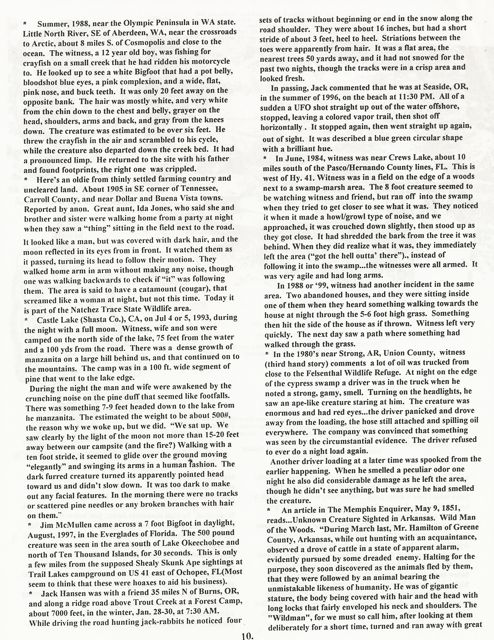 * Summer, 1988, near the Olympic Peninsula in WA state. Little North River, SE of Aberdeen, WA, near the crossroads to Arctic, about 8 miles S. of Cosmopolis and close to the ocean. The witness, a 12 year old boy, was fishing for crayfish on a small creek that he had ridden his motorcycle to. He looked up to see a white Bigfoot that had a pot belly, bloodshot blue eyes, a pink complexion, and a wide, flat, pink nose, and buck teeth. It was only 20 feet away on the opposite bank. The hair was mostly white, and very white from the chin down to the chest and belly, grayer on the head, shoulders, arms and back, and gray from the knees down. The creature was estimated to be over six feet. He threw the crayfish in the air and scrambled to his cycle, while the creature also departed down the creek bed. It had a pronounced limp. He returned to the site with his father and found footprints, the right one was crippled.

* Here's an oldie from thinly settled farming country and uncleared land. About 1905 in SE corner of Tennessee, Carroll County, and near Dollar and Buena Vista towns. Reported by anon. Great aunt, Ida Jones, who said she and brother and sister were walking home from a party at night when they saw a "thing" sitting in the field next to the road. It looked like a man, but was covered with dark hair, and the moon reflected in its eyes from in front. It watched them as it passed, turning its head to follow their motion. They walked home arm in arm without making any noise, though one was walking backwards to check if "it" was following them. The area is said to have a catamount (cougar), that screamed like a woman at night, but not this time. Today it is part of the Natchez Trace State Wildlife area.

* Castle Lake (Shasta Co.), CA, on Jul 4 or 5, 1993, during the night with a full moon. Witness, wife and son were camped on the north side of the lake, 75 feet from the water and a 100 yds from the road. There was a dense growth of manzanita on a large hill behind us, and that continued on to the mountains. The camp was in a 100 ft. wide segment of pine that went to the lake edge.

During the night the man and wife were awakened by the crunching noise on the pine duff that seemed like footfalls. There was something 7-9 feet headed down to the lake from he manzanita. The estimated the weight to be about 500#, the reason why we woke up, but we did. "We sat up. We saw clearly by the light of the moon not more than 15-20 feet away between our campsite (and the fire?) Walking with a ten foot stride, it seemed to glide over the ground moving "elegantly" and swinging its arms in a human fashion. The dark furred creature turned its apparently pointed head toward us and didn't slow down. It was too dark to make out any facial features. In the morning there were no tracks or scattered pine needles or any broken branches with hair on them."

* Jim McMullen came across a 7 foot Bigfoot in daylight, August, 1997, in the Everglades of Florida. The 500 pound creature was seen in the area south of Lake Okeechobee and north of Ten Thousand Islands, for 30 seconds. This is only a few miles from the supposed Shealy Skunk Ape sightings at Trail Lakes campground on US 41 east of Ochopee, FL(Most seem to think that these were hoaxes to aid his business).

* Jack Hansen was with a friend 35 miles N of Burns, OR, and along a ridge road above Trout Creek at a Forest Camp, about 7000 feet, in the winter, Jan. 28-30, at 7:30 AM. While driving the road hunting jack-rabbits he noticed four sets of tracks without beginning or end in the snow along the road shoulder. They were about 16 inches, but had a short stride of about 3 feet, heel to heel. Striations between the toes were apparently from hair. It was a flat area, the nearest trees 50 yards away, and it had not snowed for the past two nights, though the tracks were in a crisp area and looked fresh.

In passing, Jack commented that he was at Seaside, OR, in the summer of 1996, on the beach at 11:30 PM. All of a sudden a UFO shot straight up out of the water offshore, stopped, leaving a colored vapor trail, then shot off horizontally . It stopped again, then went straight up again, out of sight. It was described a blue green circular shape with a brilliant hue.

* In June, 1984, witness was near Crews Lake, about 10 miles south of the Pasco/Hernando County lines, FL. This is west of Hy. 41. Witness was in a field on the edge of a woods next to a swamp-marsh area. The 8 foot creature seemed to be watching witness and friend, but ran off into the swamp when they tried to get closer to see what it was. They noticed it when it made a howl/growl type of noise, and we approached, it was crouched down slightly, then stood up as they got close. It had shredded the bark from the tree it was behind. When they did realize what it was, they immediately left the area ("got the hell outta' there")., instead of following it into the swamp...the witnesses were all armed. It was very agile and had long arms.

In 1988 or '99, witness had another incident in the same area. Two abandoned houses, and they were sitting inside one of them when they heard something walking towards the house at night through the 5-6 foot high grass. Something then hit the side of the house as if thrown. Witness left very quickly. The next day saw a path where something had walked through the grass.

* In the 1980's near Strong, AR, Union County, witness (third hand story) comments a lot of oil was trucked from close to the Felsenthal Wildlife Refuge. At night on the edge of the cypress swamp a driver was in the truck when he noted a strong, gamy, smell. Turning on the headlights, he saw an ape-like creature staring at him. The creature was enormous and had red eyes...the driver panicked and drove away from the loading, the hose still attached and spilling oil everywhere. The company was convinced that something was seen by the circumstantial evidence. The driver refused to ever do a night load again.

Another driver loading at a later time was spooked from the earlier happening. When he smelled a peculiar odor one night he also did considerable damage as he left the area, though he didn't see anything, but was sure he had smelled the creature.

* An article in The Memphis Enquirer, May 9, 1851, reads...Unknown Creature Sighted in Arkansas. Wild Man of the Woods. "During March last, Mr. Hamilton of Greene County, Arkansas, while out hunting with an acquaintance, observed a drove of cattle in a state of apparent alarm, evidently pursued by some dreaded enemy. Halting for the purpose, they soon discovered as the animals fled by them, that they were followed by an animal bearing the unmistakable likeness of humanity. He was of gigantic stature, the body being covered with hair and the head with long locks that fairly enveloped his neck and shoulders. The "Wildman", for we must so call him, after looking at them deliberately for a short time, turned and ran away with great

10.